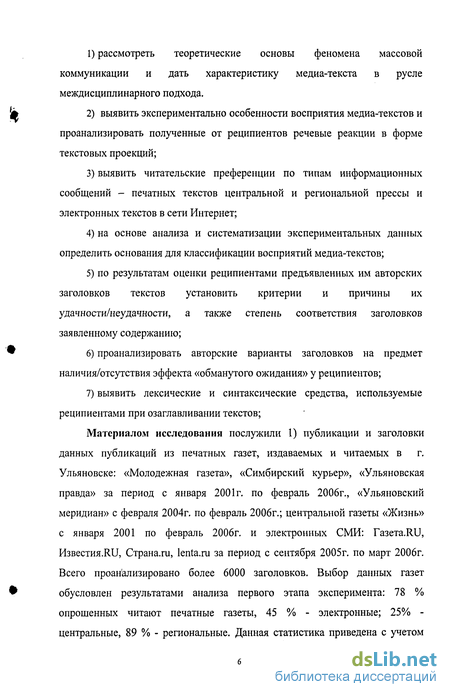 1) рассмотреть теоретические основы феномена массовой коммуникации и дать характеристику медиа-текста в русле междисциплинарного подхода.

2) выявить экспериментально особенности восприятия медиа-текстов и проанализировать полученные от реципиентов речевые реакции в форме текстовых проекций;

3) выявить читательские преференции по типам информационных сообщений – печатных текстов центральной и региональной прессы и электронных текстов в сети Интернет;

4) на основе анализа и систематизации экспериментальных данных определить основания для классификации восприятий медиа-текстов;

5) по результатам оценки реципиентами предъявленных им авторских заголовков текстов установить критерии и причины их удачности/неудачности, а также степень соответствия заголовков заявленному содержанию;

6) проанализировать авторские варианты заголовков на предмет наличия/отсутствия эффекта «обманутого ожидания» у реципиентов;

7) выявить лексические и синтаксические средства, используемые реципиентами при озаглавливании текстов;

Материалом исследования послужили 1) публикации и заголовки данных публикаций из печатных газет, издаваемых и читаемых в г. Ульяновске: «Молодежная газета», «Симбирский курьер», «Ульяновская правда» за период с января 2001г. по февраль 2006г., «Ульяновский меридиан» с февраля 2004г. по февраль 2006г.; центральной газеты «Жизнь» с января 2001 по февраль 2006г. и электронных СМИ: Газета.RU, Известия.RU, Страна.ru, lenta.ru за период с сентября 2005г. по март 2006г. Всего проанализировано более 6000 заголовков. Выбор данных газет обусловлен результатами анализа первого этапа эксперимента: 78 % опрошенных читают печатные газеты, 45 % - электронные; 25% - центральные, 89 % - региональные. Данная статистика приведена с учетом

6

dsLib.net
библиотека диссертаций